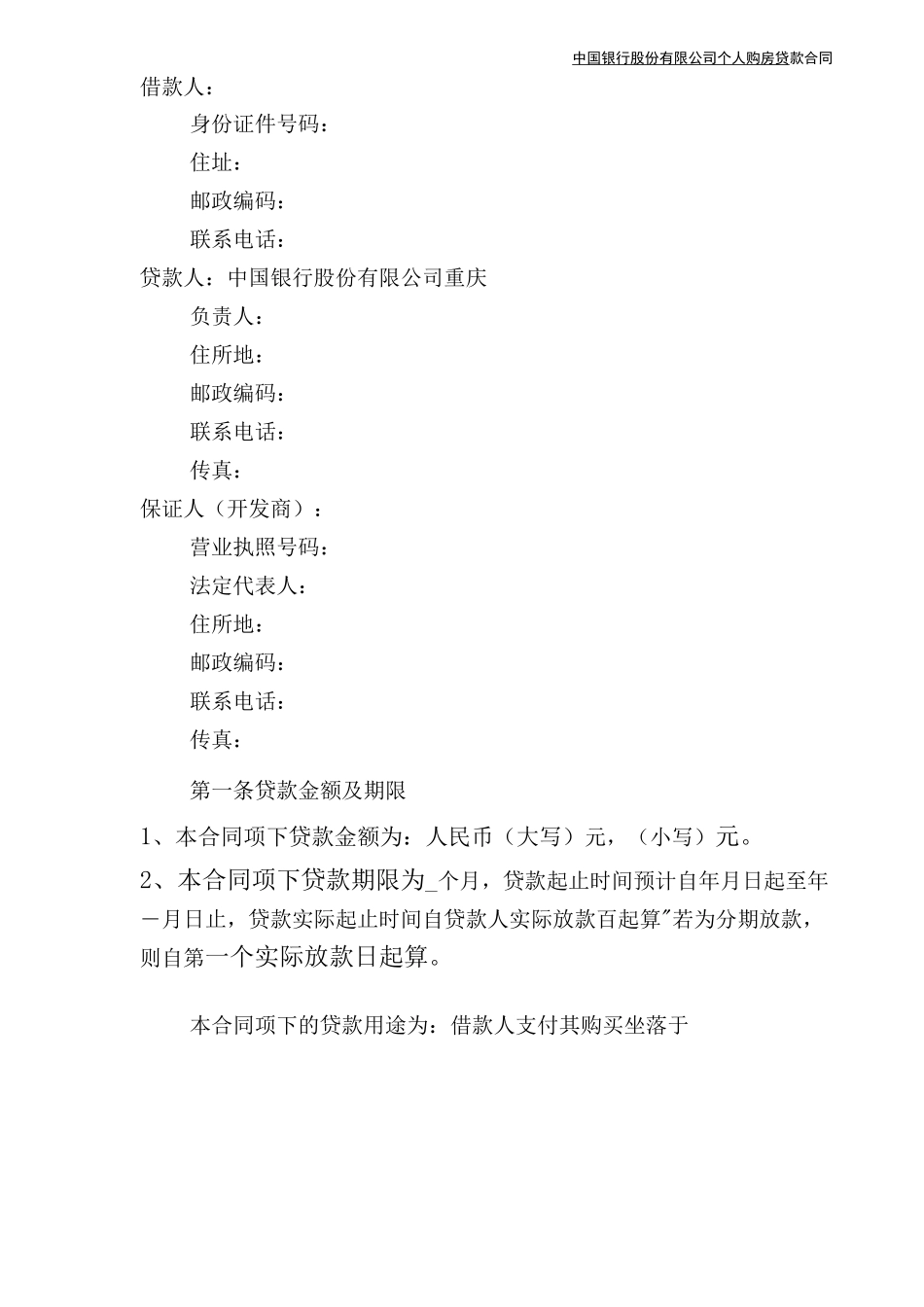 中国银行股份有限公司个人购房贷款合同

借款人：

身份证件号码：

住址：

邮政编码：

联系电话：

贷款人：中国银行股份有限公司重庆

负责人：

住所地：

邮政编码：

联系电话：

传真：

保证人（开发商）：

营业执照号码：

法定代表人：

住所地：

邮政编码：

联系电话：

传真：

第一条贷款金额及期限

1、本合同项下贷款金额为：人民币（大写）元，（小写）元。

2、本合同项下贷款期限为_个月，贷款起止时间预计自年月日起至年一月日止，贷款实际起止时间自贷款人实际放款百起算"若为分期放款，则自第一个实际放款日起算。

本合同项下的贷款用途为：借款人支付其购买坐落于